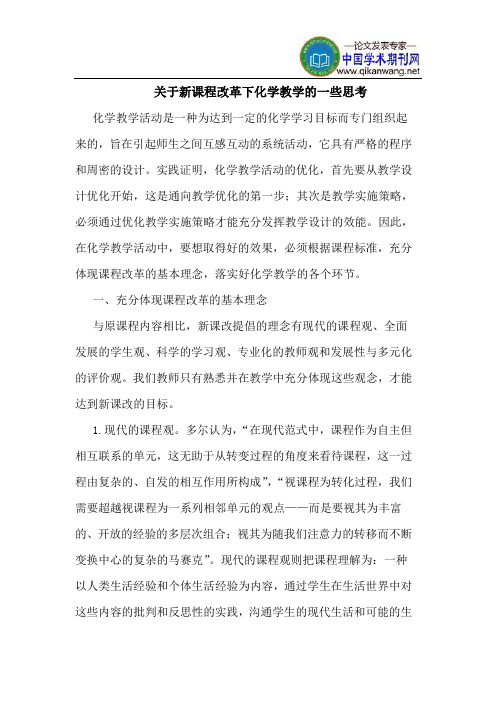 —论文发表专家—
中国学术期刊网
www.qikanwang.net

关于新课程改革下化学教学的一些思考

化学教学活动是一种为达到一定的化学学习目标而专门组织起来的，旨在引起师生之间互感互动的系统活动，它具有严格的程序和周密的设计。实践证明，化学教学活动的优化，首先要从教学设计优化开始，这是通向教学优化的第一步；其次是教学实施策略，必须通过优化教学实施策略才能充分发挥教学设计的效能。因此，在化学教学活动中，要想取得好的效果，必须根据课程标准，充分体现课程改革的基本理念，落实好化学教学的各个环节。

一、充分体现课程改革的基本理念

与原课程内容相比，新课改提倡的理念有现代的课程观、全面发展的学生观、科学的学习观、专业化的教师观和发展性与多元化的评价观。我们教师只有熟悉并在教学中充分体现这些观念，才能达到新课改的目标。

1.现代的课程观。多尔认为，“在现代范式中，课程作为自主但相互联系的单元，这无助于从转变过程的角度来看待课程，这一过程由复杂的、自发的相互作用所构成”，“视课程为转化过程，我们需要超越视课程为一系列相邻单元的观点——而是要视其为丰富的、开放的经验的多层次组合；视其为随我们注意力的转移而不断变换中心的复杂的马赛克”。现代的课程观则把课程理解为：一种以人类生活经验和个体生活经验为内容，通过学生在生活世界中对这些内容的批判和反思性的实践，沟通学生的现代生活和可能的生